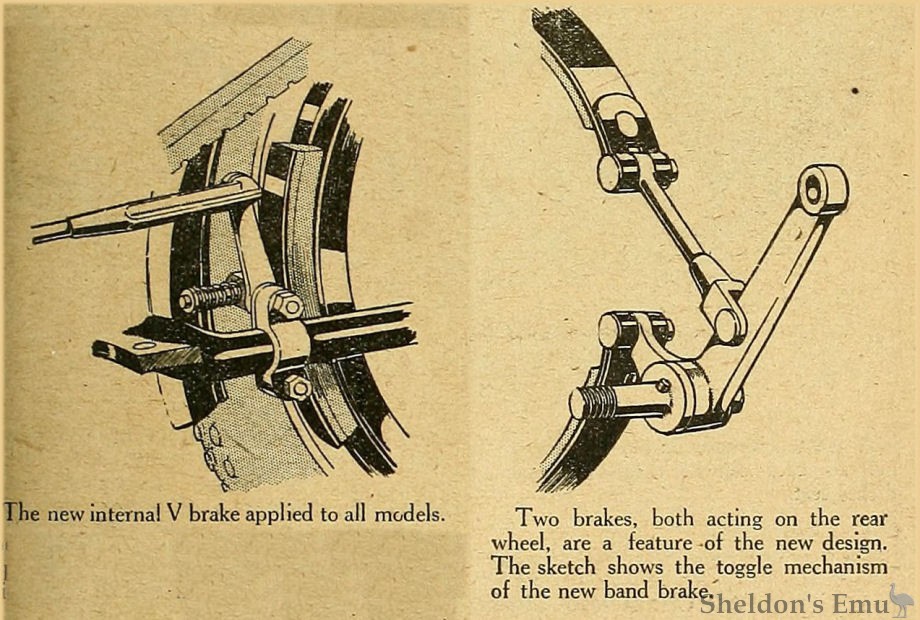 The new internal V brake applied to all models.

Two brakes, both acting on the rear wheel, are a feature of the new design. The sketch shows the toggle mechanism of the new band brake.

Sheldon's Emu